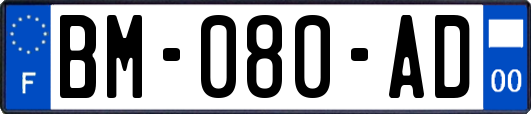 F
BM-080-AD
00